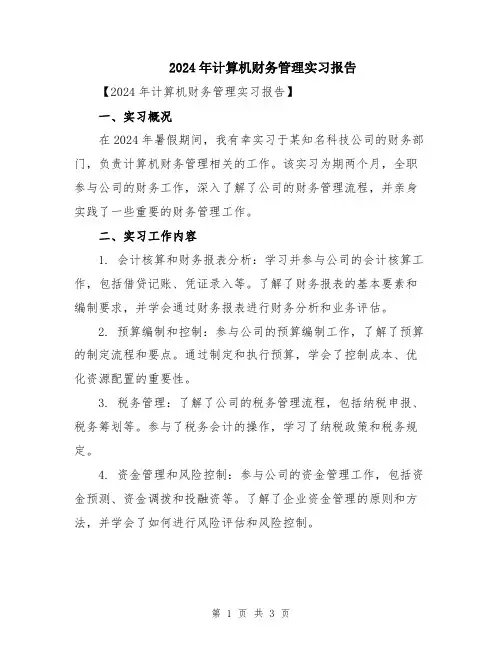 2024年计算机财务管理实习报告

【2024年计算机财务管理实习报告】

一、实习概况

在2024年暑假期间，我有幸实习于某知名科技公司的财务部门，负责计算机财务管理相关的工作。该实习为期两个月，全职参与公司的财务工作，深入了解了公司的财务管理流程，并亲身实践了一些重要的财务管理工作。

二、实习工作内容

1. 会计核算和财务报表分析：学习并参与公司的会计核算工作，包括借贷记账、凭证录入等。了解了财务报表的基本要素和编制要求，并学会通过财务报表进行财务分析和业务评估。

2. 预算编制和控制：参与公司的预算编制工作，了解了预算的制定流程和要点。通过制定和执行预算，学会了控制成本、优化资源配置的重要性。

3. 税务管理：了解了公司的税务管理流程，包括纳税申报、税务筹划等。参与了税务会计的操作，学习了纳税政策和税务规定。

4. 资金管理和风险控制：参与公司的资金管理工作，包括资金预测、资金调拨和投融资等。了解了企业资金管理的原则和方法，并学会了如何进行风险评估和风险控制。

第 1 页 共 3 页